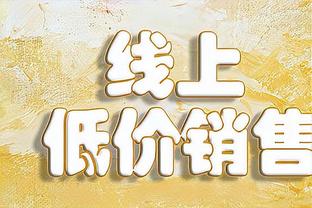 线上
低价销售